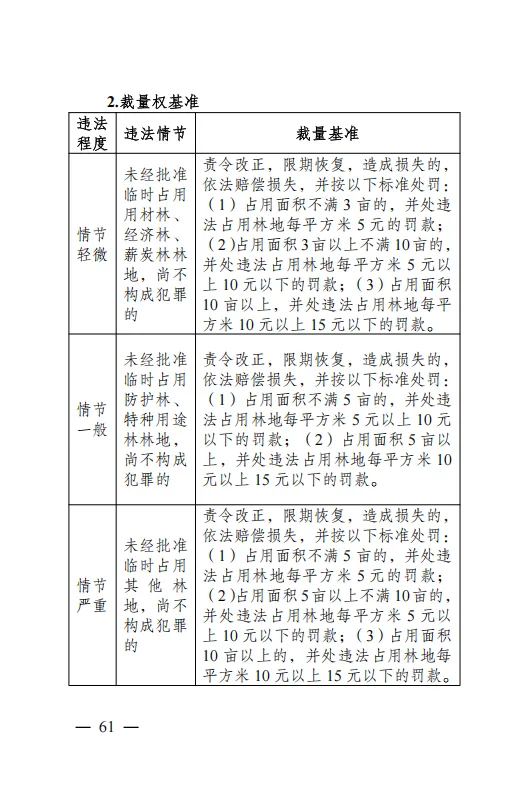 2.裁量权基准

| 违法程度 | 违法情节 | 裁量基准 |
|---|---|---|
| 情节轻微 | 未经批准临时占用用材林、经济林、薪炭林林地，尚不构成犯罪的 | 责令改正，限期恢复，造成损失的，依法赔偿损失，并按以下标准处罚：（1）占用面积不满3亩的，并处违法占用林地每平方米5元的罚款；（2）占用面积3亩以上不满10亩的，并处违法占用林地每平方米5元以上10元以下的罚款；（3）占用面积10亩以上，并处违法占用林地每平方米10元以上15元以下的罚款。 |
| 情节一般 | 未经批准临时占用防护林、特种用途林林地，尚不构成犯罪的 | 责令改正，限期恢复，造成损失的，依法赔偿损失，并按以下标准处罚：（1）占用面积不满5亩的，并处违法占用林地每平方米5元以上10元以下的罚款；（2）占用面积5亩以上，并处违法占用林地每平方米10元以上15元以下的罚款。 |
| 情节严重 | 未经批准临时占用其他林地，尚不构成犯罪的 | 责令改正，限期恢复，造成损失的，依法赔偿损失，并按以下标准处罚：（1）占用面积不满5亩的，并处违法占用林地每平方米5元的罚款；（2）占用面积5亩以上不满10亩的，并处违法占用林地每平方米5元以上10元以下的罚款；（3）占用面积10亩以上的，并处违法占用林地每平方米10元以上15元以下的罚款。 |

— 61 —